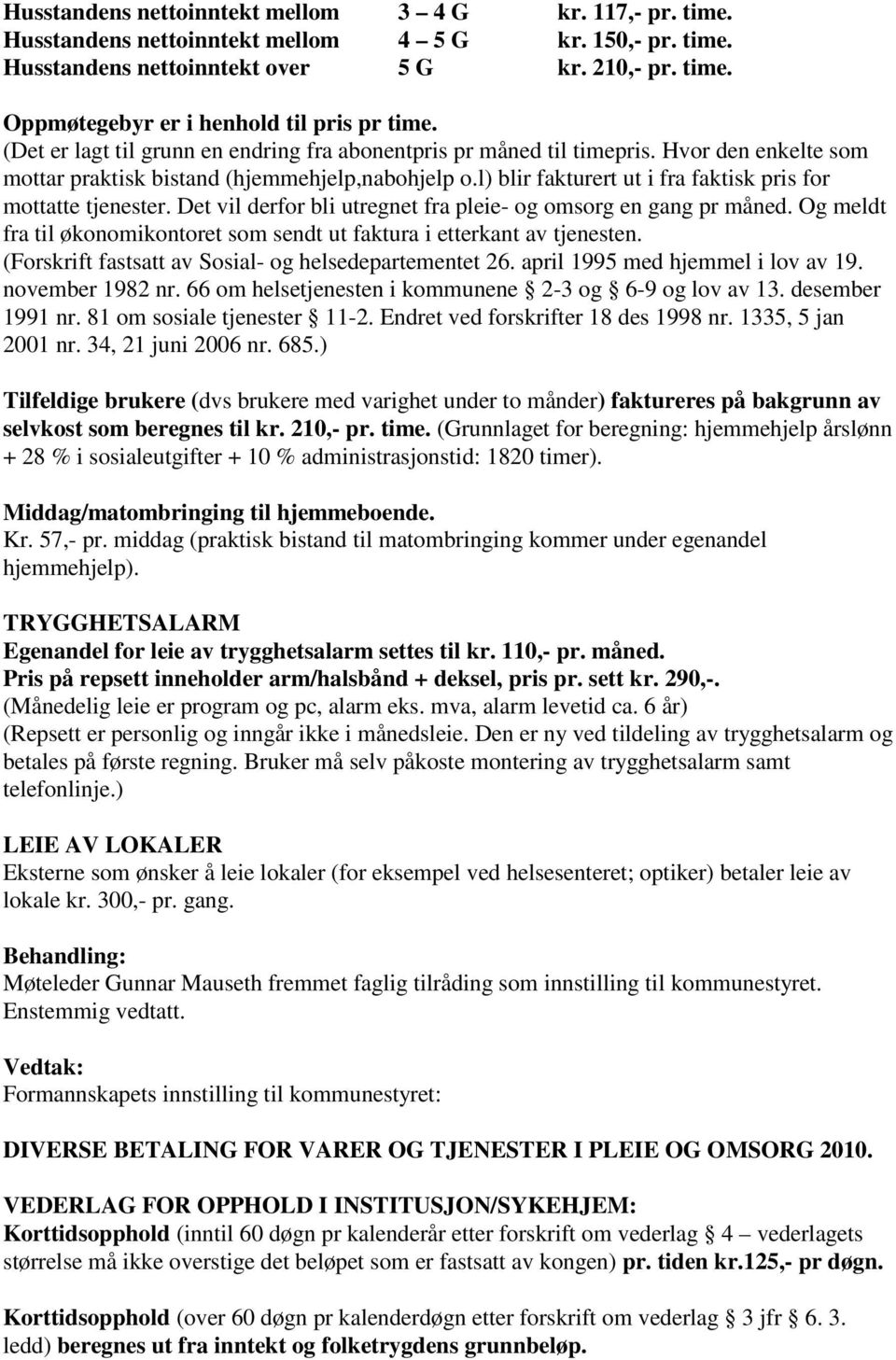 Husstandens nettoinntekt mellom 3 – 4 G kr. 117,- pr. time.
Husstandens nettoinntekt mellom 4 – 5 G kr. 150,- pr. time.
Husstandens nettoinntekt over 5 G kr. 210,- pr. time.

Oppmøtegebyr er i henhold til pris pr time.
(Det er lagt til grunn en endring fra abonentpris pr måned til timepris. Hvor den enkelte som mottar praktisk bistand (hjemmehjelp,nabohjelp o.l) blir fakturert ut i fra faktisk pris for mottatte tjenester. Det vil derfor bli utregnet fra pleie- og omsorg en gang pr måned. Og meldt fra til økonomikontoret som sendt ut faktura i etterkant av tjenesten.
(Forskrift fastsatt av Sosial- og helsedepartementet 26. april 1995 med hjemmel i lov av 19. november 1982 nr. 66 om helsetjenesten i kommunene § 2-3 og § 6-9 og lov av 13. desember 1991 nr. 81 om sosiale tjenester § 11-2. Endret ved forskrifter 18 des 1998 nr. 1335, 5 jan 2001 nr. 34, 21 juni 2006 nr. 685.)

Tilfeldige brukere (dvs brukere med varighet under to månder) faktureres på bakgrunn av selvkost som beregnes til kr. 210,- pr. time. (Grunnlaget for beregning: hjemmehjelp årslønn + 28 % i sosialeutgifter + 10 % administrasjonstid: 1820 timer).

Middag/matombringing til hjemmeboende.
Kr. 57,- pr. middag (praktisk bistand til matombringing kommer under egenandel hjemmehjelp).

TRYGGHETSALARM
Egenandel for leie av trygghetsalarm settes til kr. 110,- pr. måned.
Pris på repsett inneholder arm/halsbånd + deksel, pris pr. sett kr. 290,-.
(Månedelig leie er program og pc, alarm eks. mva, alarm levetid ca. 6 år)
(Repsett er personlig og inngår ikke i månedsleie. Den er ny ved tildeling av trygghetsalarm og betales på første regning. Bruker må selv påkoste montering av trygghetsalarm samt telefonlinje.)

LEIE AV LOKALER
Eksterne som ønsker å leie lokaler (for eksempel ved helsesenteret; optiker) betaler leie av lokale kr. 300,- pr. gang.

Behandling:
Møteleder Gunnar Mauseth fremmet faglig tilråding som innstilling til kommunestyret.
Enstemmig vedtatt.

Vedtak:
Formannskapets innstilling til kommunestyret:

DIVERSE BETALING FOR VARER OG TJENESTER I PLEIE OG OMSORG 2010.

VEDERLAG FOR OPPHOLD I INSTITUSJON/SYKEHJEM:
Korttidsopphold (inntil 60 døgn pr kalenderår etter forskrift om vederlag § 4 – vederlagets størrelse må ikke overstige det beløpet som er fastsatt av kongen) pr. tiden kr.125,- pr døgn.

Korttidsopphold (over 60 døgn pr kalenderdøgn etter forskrift om vederlag § 3 jfr § 6. 3. ledd) beregnes ut fra inntekt og folketrygdens grunnbeløp.